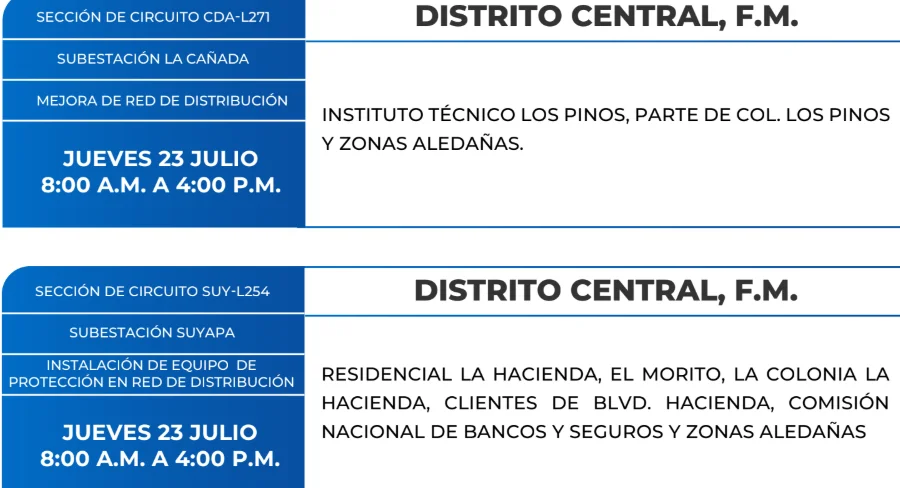 SECCIÓN DE CIRCUITO CDA-L271

SUBESTACIÓN LA CAÑADA

MEJORA DE RED DE DISTRIBUCIÓN

JUEVES 23 JULIO
8:00 A.M. A 4:00 P.M.

DISTRITO CENTRAL, F.M.

INSTITUTO TÉCNICO LOS PINOS, PARTE DE COL. LOS PINOS Y ZONAS ALEDAÑAS.

SECCIÓN DE CIRCUITO SUY-L254

SUBESTACIÓN SUYAPA

INSTALACIÓN DE EQUIPO DE PROTECCIÓN EN RED DE DISTRIBUCIÓN

JUEVES 23 JULIO
8:00 A.M. A 4:00 P.M.

DISTRITO CENTRAL, F.M.

RESIDENCIAL LA HACIENDA, EL MORITO, LA COLONIA LA HACIENDA, CLIENTES DE BLVD. HACIENDA, COMISIÓN NACIONAL DE BANCOS Y SEGUROS Y ZONAS ALEDAÑAS